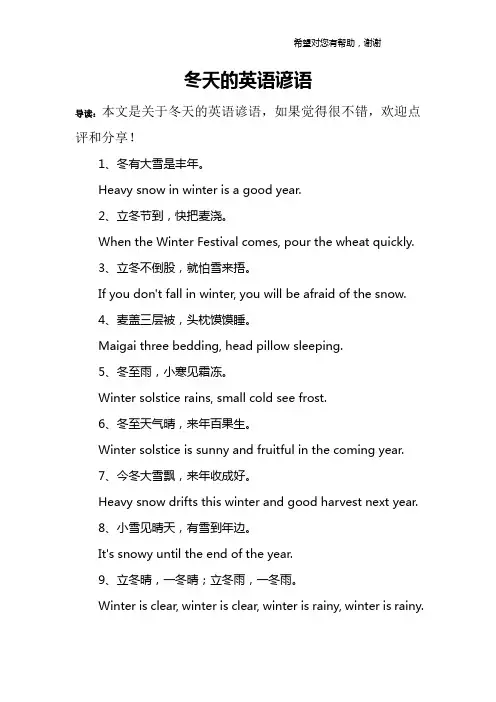 希望对您有帮助，谢谢

冬天的英语谚语

导读：本文是关于冬天的英语谚语，如果觉得很不错，欢迎点评和分享！

1、冬有大雪是丰年。

Heavy snow in winter is a good year.

2、立冬节到，快把麦浇。

When the Winter Festival comes, pour the wheat quickly.

3、立冬不倒股，就怕雪来捂。

If you don't fall in winter, you will be afraid of the snow.

4、麦盖三层被，头枕馍馍睡。

Maigai three bedding, head pillow sleeping.

5、冬至雨，小寒见霜冻。

Winter solstice rains, small cold see frost.

6、冬至天气晴，来年百果生。

Winter solstice is sunny and fruitful in the coming year.

7、今冬大雪飘，来年收成好。

Heavy snow drifts this winter and good harvest next year.

8、小雪见晴天，有雪到年边。

It's snowy until the end of the year.

9、立冬晴，一冬晴；立冬雨，一冬雨。

Winter is clear, winter is clear, winter is rainy, winter is rainy.